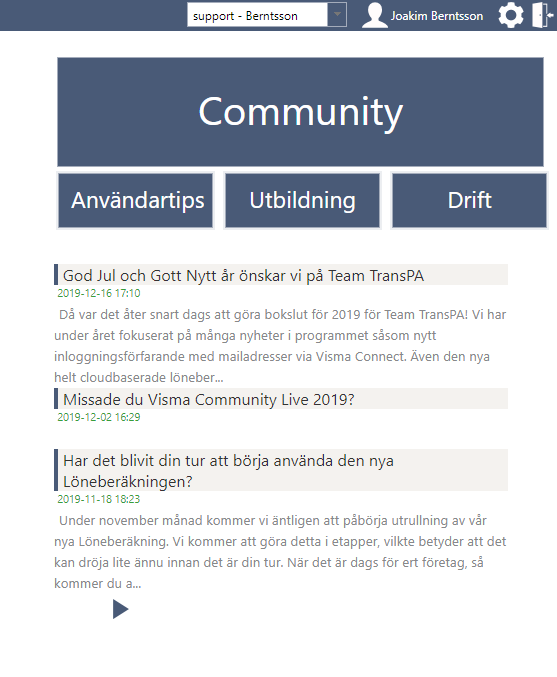 support - Berntsson

Joakim Berntsson

Community

Användartips

Utbildning

Drift

God Jul och Gott Nytt år önskar vi på Team TransPA

2019-12-16 17:10

Då var det åter snart dags att göra bokslut för 2019 för Team TransPA! Vi har under året fokuserat på många nyheter i programmet såsom nytt inloggningsförfarande med mailadresser via Visma Connect. Även den nya helt cloudbaserade löneber...

Missade du Visma Community Live 2019?

2019-12-02 16:29

Har det blivit din tur att börja använda den nya Löneberäkningen?

2019-11-18 18:23

Under november månad kommer vi äntligen att påbörja utrullning av vår nya Löneberäkning. Vi kommer att göra detta i etapper, vilkte betyder att det kan dröja lite ännu innan det är din tur. När det är dags för ert företag, så kommer du a...